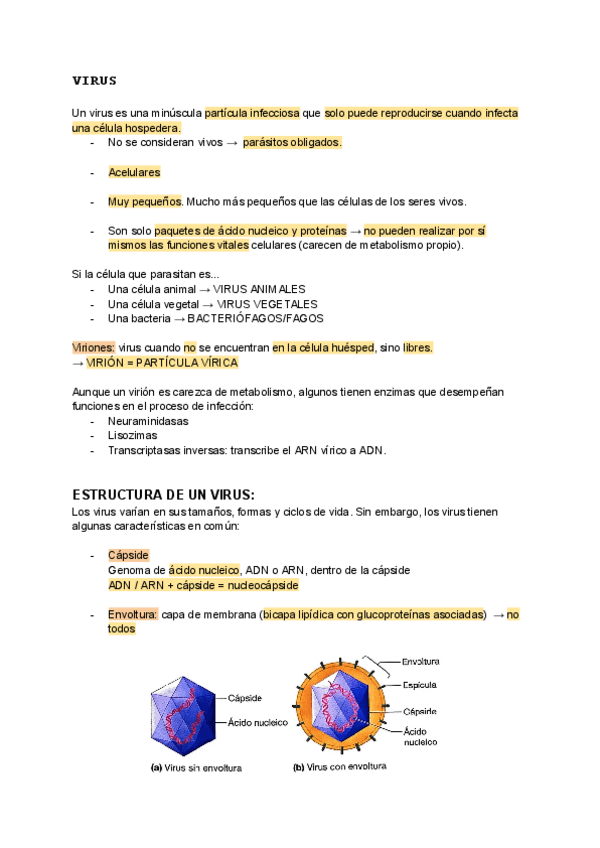 VIRUS

Un virus es una minúscula partícula infecciosa que solo puede reproducirse cuando infecta una célula hospedera.
- No se consideran vivos → parásitos obligados.

- Acelulares

- Muy pequeños. Mucho más pequeños que las células de los seres vivos.

- Son solo paquetes de ácido nucleico y proteínas → no pueden realizar por sí mismos las funciones vitales celulares (carecen de metabolismo propio).

Si la célula que parasitan es...
- Una célula animal → VIRUS ANIMALES
- Una célula vegetal → VIRUS VEGETALES
- Una bacteria → BACTERIÓFAGOS/FAGOS

Viriones: virus cuando no se encuentran en la célula huésped, sino libres.
→ VIRIÓN = PARTÍCULA VÍRICA

Aunque un virión es carezca de metabolismo, algunos tienen enzimas que desempeñan funciones en el proceso de infección:
- Neuraminidasas
- Lisozimas
- Transcriptasas inversas: transcribe el ARN vírico a ADN.

ESTRUCTURA DE UN VIRUS:
Los virus varían en sus tamaños, formas y ciclos de vida. Sin embargo, los virus tienen algunas características en común:

- Cápside
Genoma de ácido nucleico, ADN o ARN, dentro de la cápside
ADN / ARN + cápside = nucleocápside

- Envoltura: capa de membrana (bicapa lipídica con glucoproteínas asociadas) → no todos

Cápside
Ácido nucleico
(a) Virus sin envoltura

Envoltura
Espícula
Cápside
Ácido nucleico
(b) Virus con envoltura